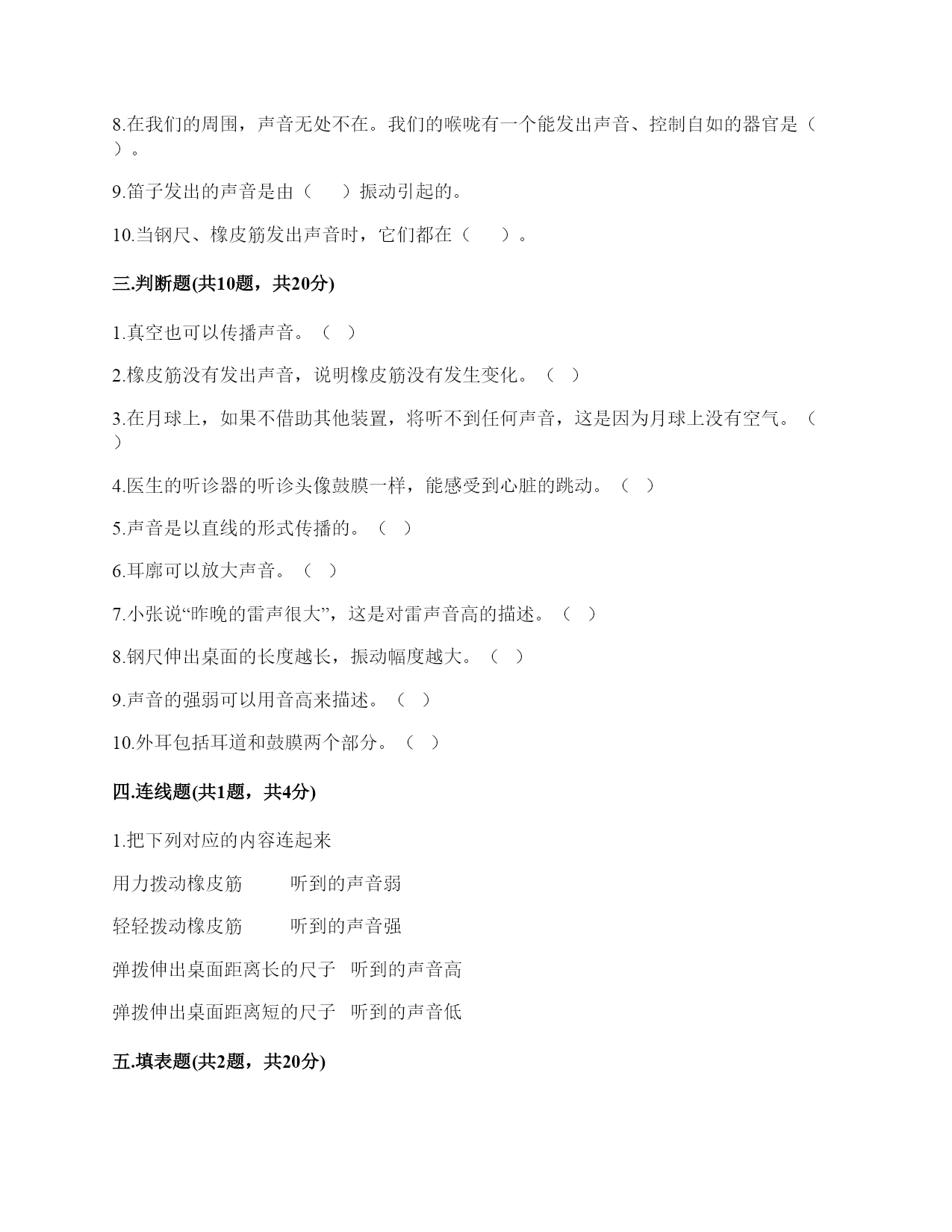 8.在我们的周围，声音无处不在。我们的喉咙有一个能发出声音、控制自如的器官是（ ）。

9.笛子发出的声音是由（　　）振动引起的。

10.当钢尺、橡皮筋发出声音时，它们都在（　　）。

三.判断题(共10题，共20分)

1.真空也可以传播声音。（ ）

2.橡皮筋没有发出声音，说明橡皮筋没有发生变化。（ ）

3.在月球上，如果不借助其他装置，将听不到任何声音，这是因为月球上没有空气。（ ）

4.医生的听诊器的听诊头像鼓膜一样，能感受到心脏的跳动。（ ）

5.声音是以直线的形式传播的。（ ）

6.耳廓可以放大声音。（ ）

7.小张说“昨晚的雷声很大”，这是对雷声音高的描述。（ ）

8.钢尺伸出桌面的长度越长，振动幅度越大。（ ）

9.声音的强弱可以用音高来描述。（ ）

10.外耳包括耳道和鼓膜两个部分。（ ）

四.连线题(共1题，共4分)

1.把下列对应的内容连起来

用力拨动橡皮筋　　　听到的声音弱

轻轻拨动橡皮筋　　　听到的声音强

弹拨伸出桌面距离长的尺子　听到的声音高

弹拨伸出桌面距离短的尺子　听到的声音低

五.填表题(共2题，共20分)